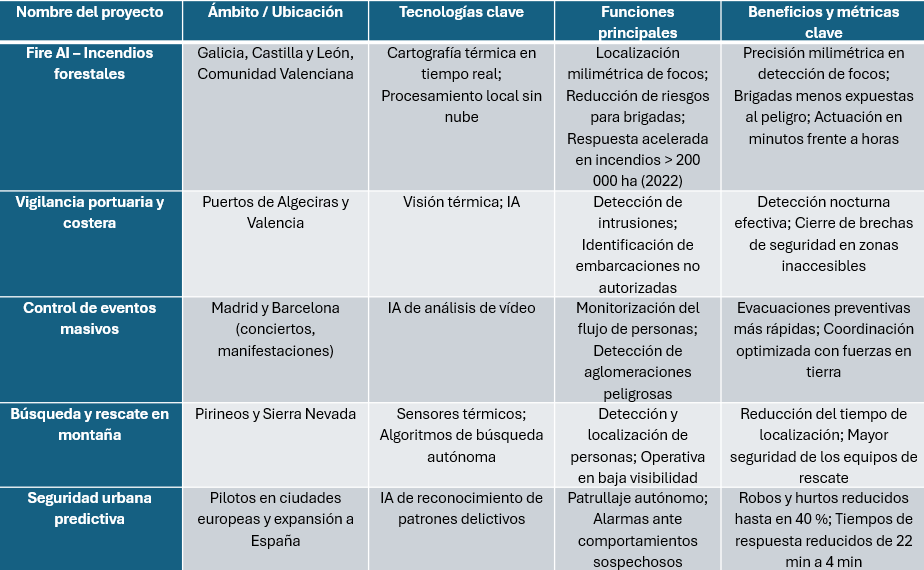 | Nombre del proyecto | Ámbito / Ubicación | Tecnologías clave | Funciones principales | Beneficios y métricas clave |
|---|---|---|---|---|
| Fire AI – Incendios forestales | Galicia, Castilla y León, Comunidad Valenciana | Cartografía térmica en tiempo real; Procesamiento local sin nube | Localización milimétrica de focos; Reducción de riesgos para brigadas; Respuesta acelerada en incendios > 200 000 ha (2022) | Precisión milimétrica en detección de focos; Brigadas menos expuestas al peligro; Actuación en minutos frente a horas |
| Vigilancia portuaria y costera | Puertos de Algeciras y Valencia | Visión térmica; IA | Detección de intrusiones; Identificación de embarcaciones no autorizadas | Detección nocturna efectiva; Cierre de brechas de seguridad en zonas inaccesibles |
| Control de eventos masivos | Madrid y Barcelona (conciertos, manifestaciones) | IA de análisis de vídeo | Monitorización del flujo de personas; Detección de aglomeraciones peligrosas | Evacuaciones preventivas más rápidas; Coordinación optimizada con fuerzas en tierra |
| Búsqueda y rescate en montaña | Pirineos y Sierra Nevada | Sensores térmicos; Algoritmos de búsqueda autónoma | Detección y localización de personas; Operativa en baja visibilidad | Reducción del tiempo de localización; Mayor seguridad de los equipos de rescate |
| Seguridad urbana predictiva | Pilotos en ciudades europeas y expansión a España | IA de reconocimiento de patrones delictivos | Patrullaje autónomo; Alarmas ante comportamientos sospechosos | Robos y hurtos reducidos hasta en 40 %; Tiempos de respuesta reducidos de 22 min a 4 min |